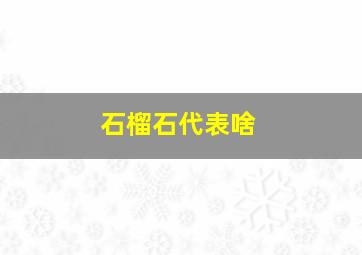 石榴石代表啥